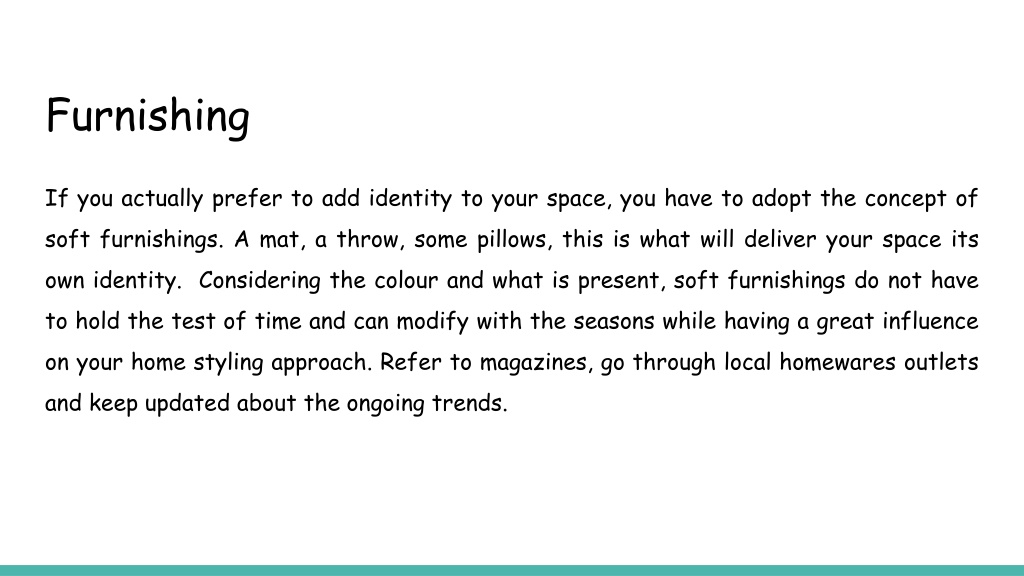 Furnishing

If you actually prefer to add identity to your space, you have to adopt the concept of soft furnishings. A mat, a throw, some pillows, this is what will deliver your space its own identity. Considering the colour and what is present, soft furnishings do not have to hold the test of time and can modify with the seasons while having a great influence on your home styling approach. Refer to magazines, go through local homewares outlets and keep updated about the ongoing trends.